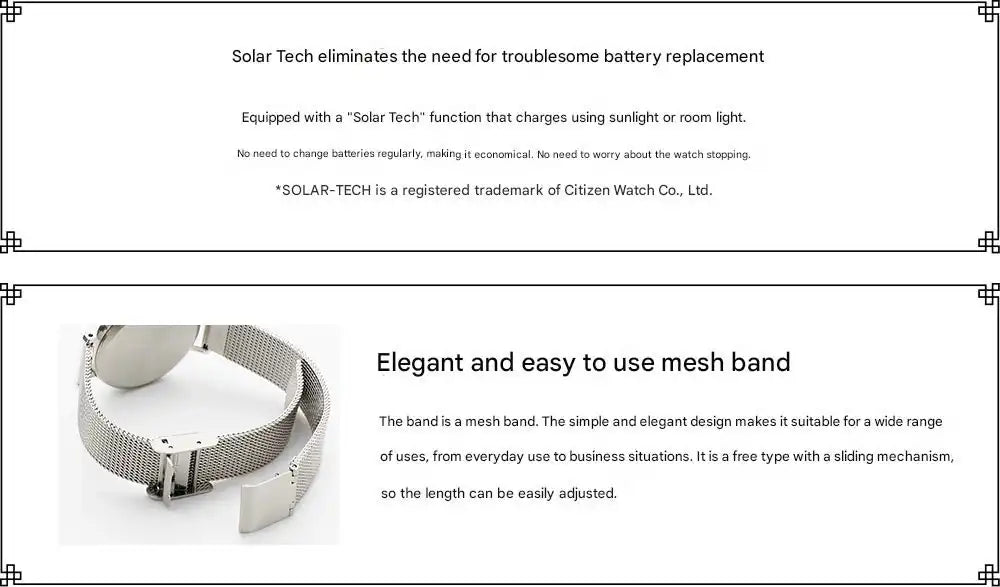 Solar Tech eliminates the need for troublesome battery replacement

Equipped with a "Solar Tech" function that charges using sunlight or room light.

No need to change batteries regularly, making it economical. No need to worry about the watch stopping.

*SOLAR-TECH is a registered trademark of Citizen Watch Co., Ltd.

Elegant and easy to use mesh band

The band is a mesh band. The simple and elegant design makes it suitable for a wide range of uses, from everyday use to business situations. It is a free type with a sliding mechanism, so the length can be easily adjusted.